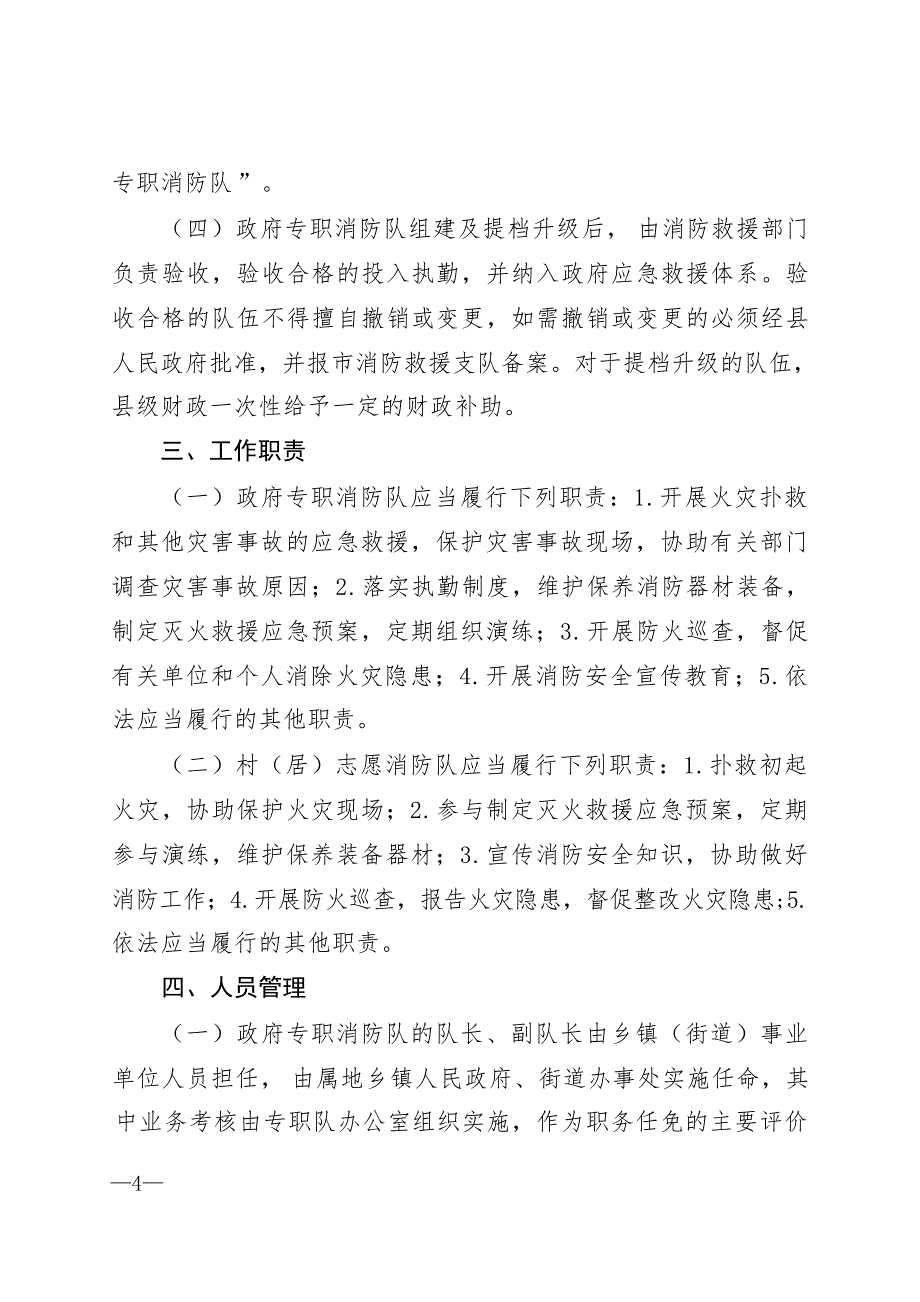 专职消防队”。

（四）政府专职消防队组建及提档升级后，由消防救援部门负责验收，验收合格的投入执勤，并纳入政府应急救援体系。验收合格的队伍不得擅自撤销或变更，如需撤销或变更的必须经县人民政府批准，并报市消防救援支队备案。对于提档升级的队伍，县级财政一次性给予一定的财政补助。

三、工作职责

（一）政府专职消防队应当履行下列职责：1.开展火灾扑救和其他灾害事故的应急救援，保护灾害事故现场，协助有关部门调查灾害事故原因；2.落实执勤制度，维护保养消防器材装备，制定灭火救援应急预案，定期组织演练；3.开展防火巡查，督促有关单位和个人消除火灾隐患；4.开展消防安全宣传教育；5.依法应当履行的其他职责。

（二）村（居）志愿消防队应当履行下列职责：1.扑救初起火灾，协助保护火灾现场；2.参与制定灭火救援应急预案，定期参与演练，维护保养装备器材；3.宣传消防安全知识，协助做好消防工作；4.开展防火巡查，报告火灾隐患，督促整改火灾隐患;5.依法应当履行的其他职责。

四、人员管理

（一）政府专职消防队的队长、副队长由乡镇（街道）事业单位人员担任，由属地乡镇人民政府、街道办事处实施任命，其中业务考核由专职队办公室组织实施，作为职务任免的主要评价

—4—